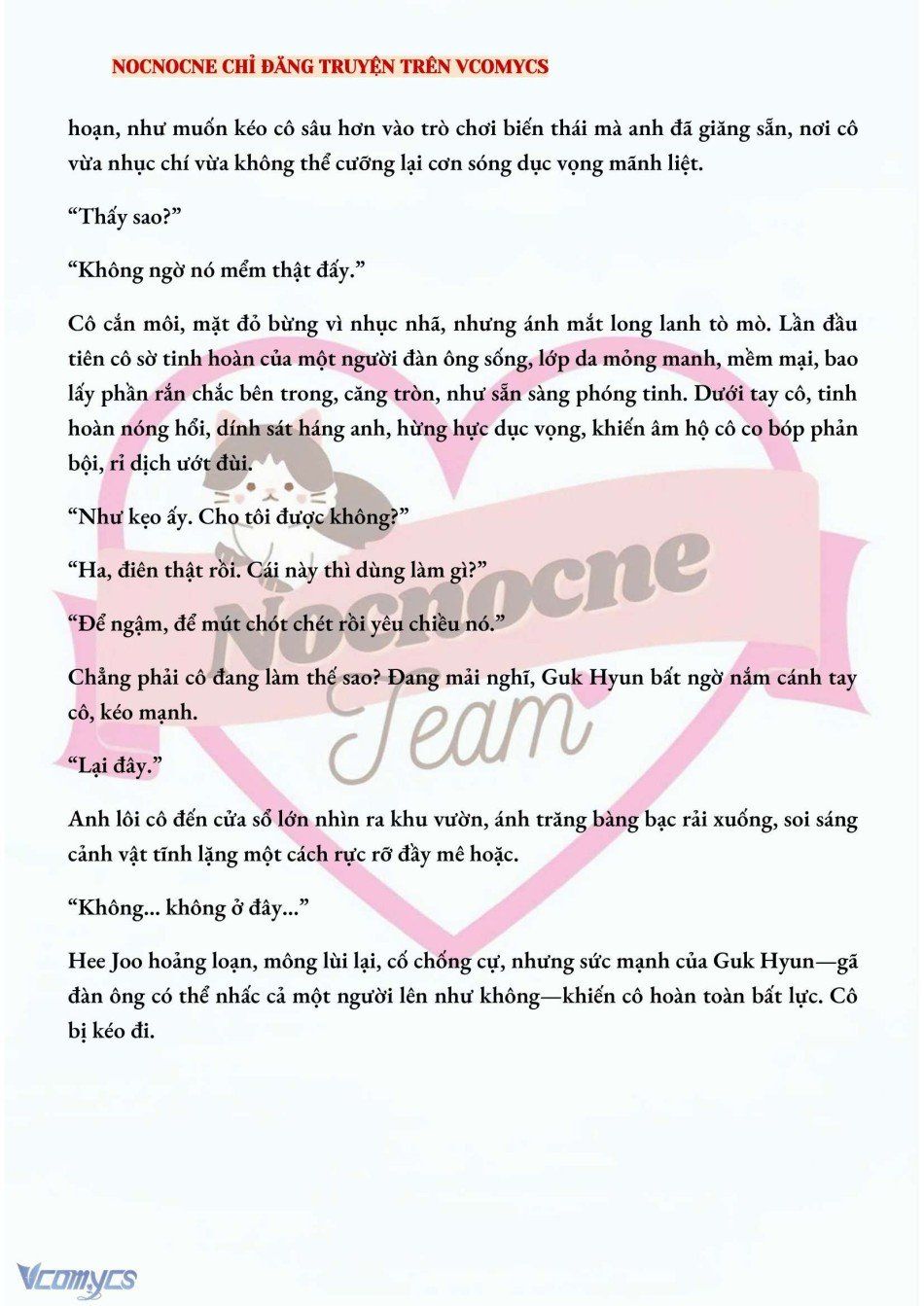 NOCNOCNE CHỈ ĐĂNG TRUYỆN TRÊN VCOMYCS

hoạn, như muốn kéo cô sâu hơn vào trò chơi biến thái mà anh đã giăng sẵn, nơi cô vừa nhục chí vừa không thể cưỡng lại cơn sóng dục vọng mãnh liệt.

“Thấy sao?”

“Không ngờ nó mềm thật đấy.”

Cô cắn môi, mặt đỏ bừng vì nhục nhã, nhưng ánh mắt long lanh tò mò. Lần đầu tiên cô sờ tinh hoàn của một người đàn ông sống, lớp da mỏng manh, mềm mại, bao lấy phần rắn chắc bên trong, căng tròn, như sẵn sàng phóng tinh. Dưới tay cô, tinh hoàn nóng hổi, dính sát háng anh, hừng hực dục vọng, khiến âm hộ cô co bóp phản bội, rỉ dịch ướt đùi.

“Như kẹo ấy. Cho tôi được không?”

“Ha, điên thật rồi. Cái này thì dùng làm gì?”

“Để ngậm, để mút chót chét rồi yêu chiều nó.”

Chẳng phải cô đang làm thế sao? Đang mải nghĩ, Guk Hyun bất ngờ nắm cánh tay cô, kéo mạnh.

“Lại đây.”

Anh lôi cô đến cửa sổ lớn nhìn ra khu vườn, ánh trăng bàng bạc rải xuống, soi sáng cảnh vật tĩnh lặng một cách rực rỡ đầy mê hoặc.

“Không... không ở đây...”

Hee Joo hoảng loạn, mông lùi lại, cố chống cự, nhưng sức mạnh của Guk Hyun—gã đàn ông có thể nhấc cả một người lên như không—khiến cô hoàn toàn bất lực. Cô bị kéo đi.

Nocnocne Team

Vcomycs